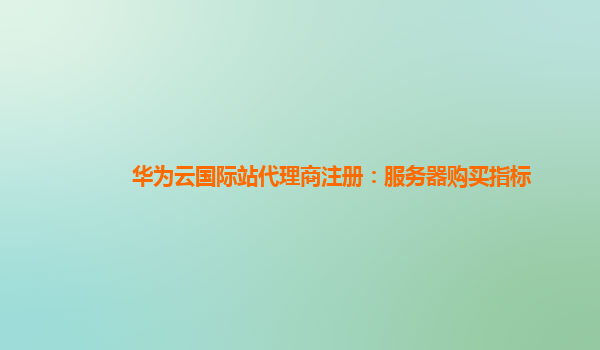 华为云国际站代理商注册：服务器购买指标